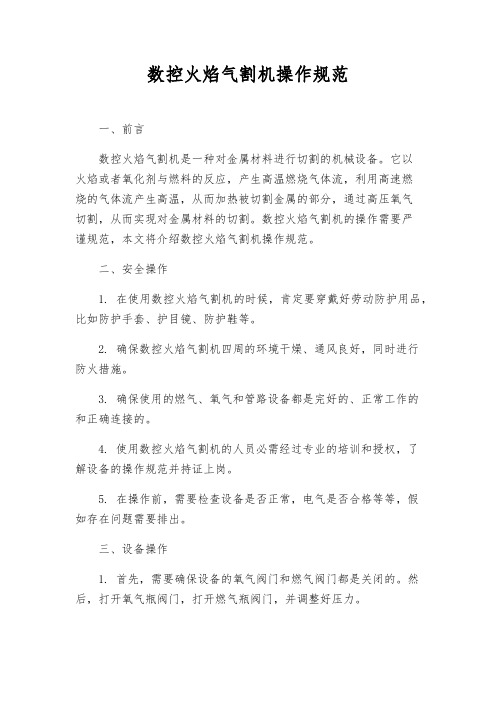 数控火焰气割机操作规范

一、前言

数控火焰气割机是一种对金属材料进行切割的机械设备。它以火焰或者氧化剂与燃料的反应，产生高温燃烧气体流，利用高速燃烧的气体流产生高温，从而加热被切割金属的部分，通过高压氧气切割，从而实现对金属材料的切割。数控火焰气割机的操作需要严谨规范，本文将介绍数控火焰气割机操作规范。

二、安全操作

1. 在使用数控火焰气割机的时候，肯定要穿戴好劳动防护用品，比如防护手套、护目镜、防护鞋等。

2. 确保数控火焰气割机四周的环境干燥、通风良好，同时进行防火措施。

3. 确保使用的燃气、氧气和管路设备都是完好的、正常工作的和正确连接的。

4. 使用数控火焰气割机的人员必需经过专业的培训和授权，了解设备的操作规范并持证上岗。

5. 在操作前，需要检查设备是否正常，电气是否合格等等，假如存在问题需要排出。

三、设备操作

1. 首先，需要确保设备的氧气阀门和燃气阀门都是关闭的。然后，打开氧气瓶阀门，打开燃气瓶阀门，并调整好压力。